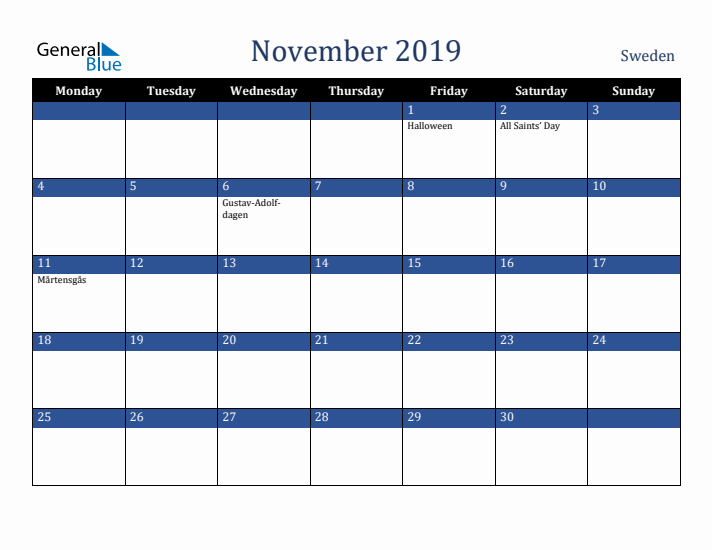 General Blue

November 2019

Sweden

| Monday | Tuesday | Wednesday | Thursday | Friday | Saturday | Sunday |
|---|---|---|---|---|---|---|
| | | | | 1 Halloween | 2 All Saints' Day | 3 |
| 4 | 5 | 6 Gustav-Adolf-dagen | 7 | 8 | 9 | 10 |
| 11 Mårtensgås | 12 | 13 | 14 | 15 | 16 | 17 |
| 18 | 19 | 20 | 21 | 22 | 23 | 24 |
| 25 | 26 | 27 | 28 | 29 | 30 | |